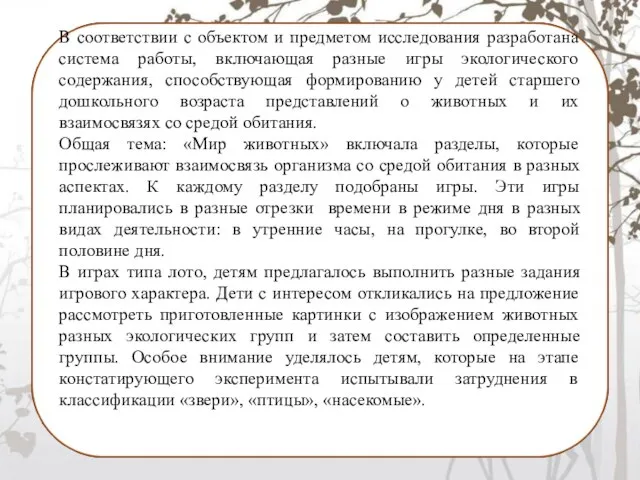 В соответствии с объектом и предметом исследования разработана система работы, включающая разные игры экологического содержания, способствующая формированию у детей старшего дошкольного возраста представлений о животных и их взаимосвязях со средой обитания.
Общая тема: «Мир животных» включала разделы, которые прослеживают взаимосвязь организма со средой обитания в разных аспектах. К каждому разделу подобраны игры. Эти игры планировались в разные отрезки времени в режиме дня в разных видах деятельности: в утренние часы, на прогулке, во второй половине дня.
В играх типа лото, детям предлагалось выполнить разные задания игрового характера. Дети с интересом откликались на предложение рассмотреть приготовленные картинки с изображением животных разных экологических групп и затем составить определенные группы. Особое внимание уделялось детям, которые на этапе констатирующего эксперимента испытывали затруднения в классификации «звери», «птицы», «насекомые».